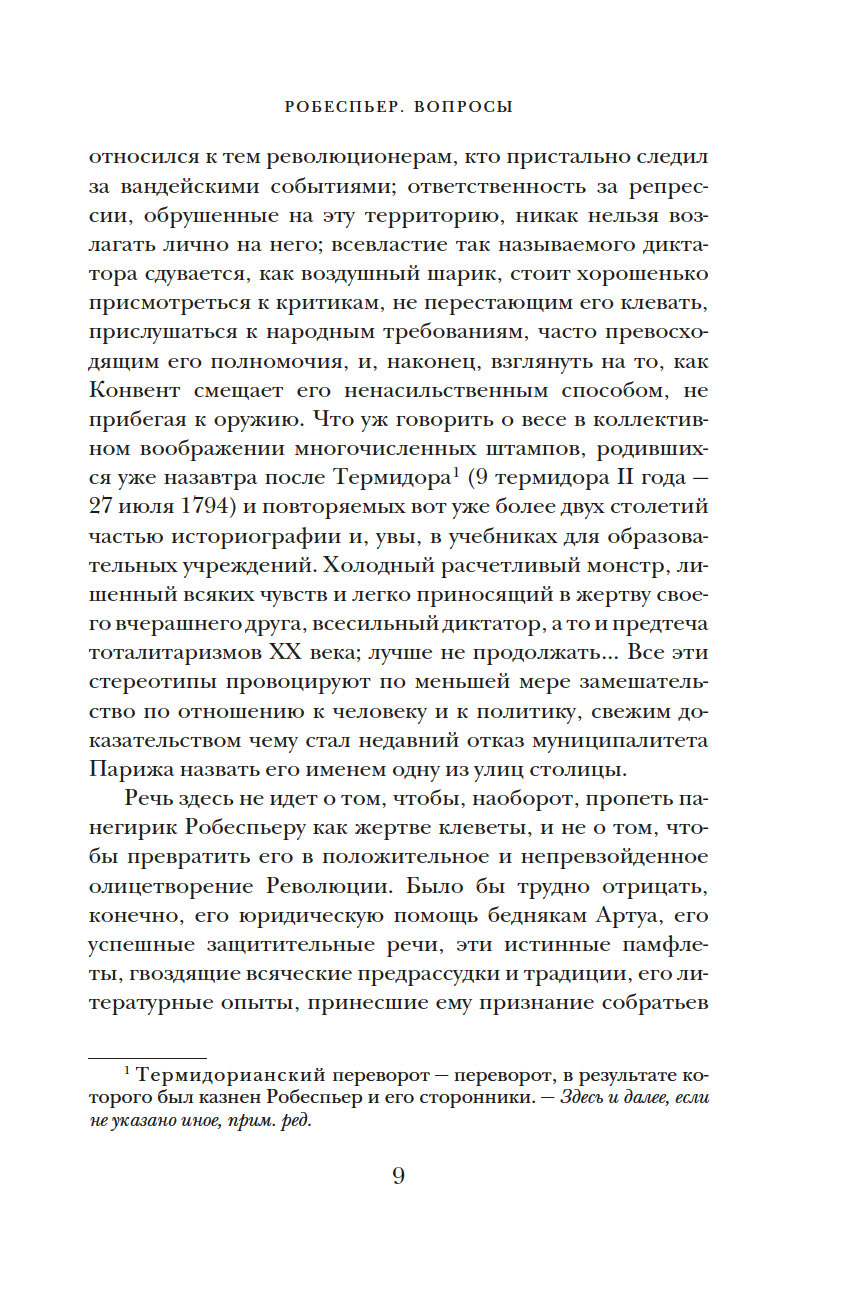 РОБЕСПЬЕР. ВОПРОСЫ

относился к тем революционерам, кто пристально следил за вандейскими событиями; ответственность за репрессии, обрушенные на эту территорию, никак нельзя возлагать лично на него; всевластие так называемого диктатора сдувается, как воздушный шарик, стоит хорошенько присмотреться к критикам, не перестающим его клевать, прислушаться к народным требованиям, часто превосходящим его полномочия, и, наконец, взглянуть на то, как Конвент смещает его ненасильственным способом, не прибегая к оружию. Что уж говорить о весе в коллективном воображении многочисленных штампов, родившихся уже назавтра после Термидора$^1$ (9 термидора II года — 27 июля 1794) и повторяемых вот уже более двух столетий частью историографии и, увы, в учебниках для образовательных учреждений. Холодный расчетливый монстр, лишенный всяких чувств и легко приносящий в жертву своего вчерашнего друга, всесильный диктатор, а то и предтеча тоталитаризмов XX века; лучше не продолжать... Все эти стереотипы провоцируют по меньшей мере замешательство по отношению к человеку и к политику, свежим доказательством чему стал недавний отказ муниципалитета Парижа назвать его именем одну из улиц столицы.

Речь здесь не идет о том, чтобы, наоборот, пропеть панегирик Робеспьеру как жертве клеветы, и не о том, чтобы превратить его в положительное и непревзойденное олицетворение Революции. Было бы трудно отрицать, конечно, его юридическую помощь беднякам Артуа, его успешные защитительные речи, эти истинные памфлеты, гвоздящие всяческие предрассудки и традиции, его литературные опыты, принесшие ему признание собратьев

$^1$ Термидорианский переворот — переворот, в результате которого был казнен Робеспьер и его сторонники. — Здесь и далее, если не указано иное, прим. ред.

9